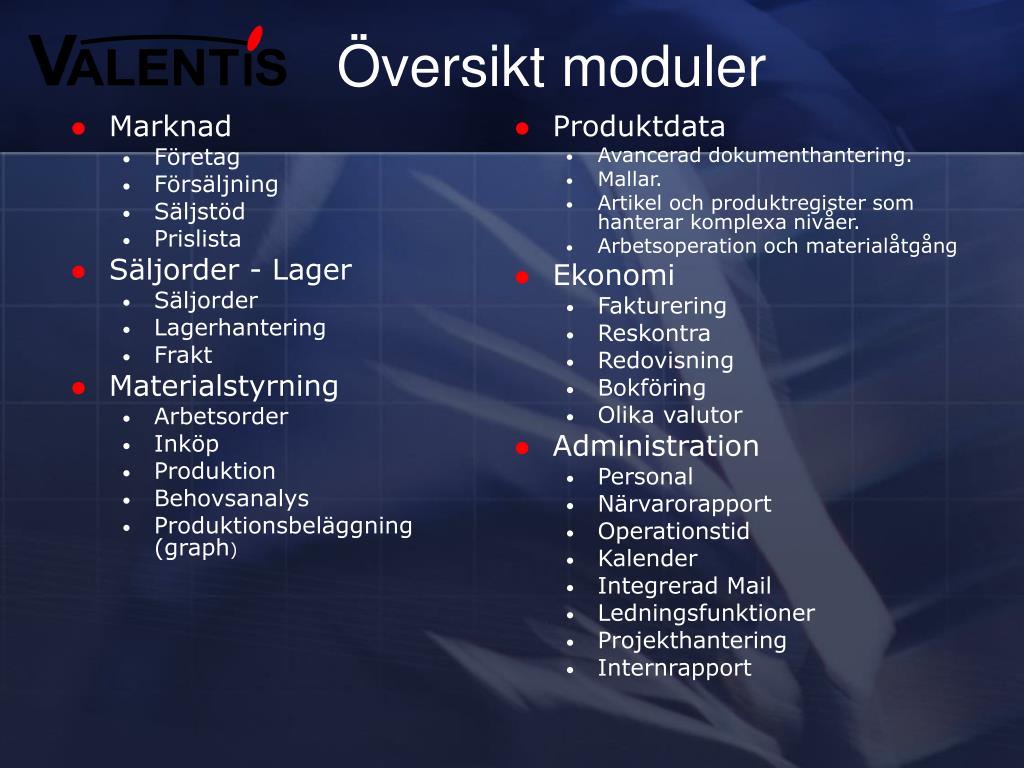 VALENTIS

Översikt moduler

- Marknad
  - Företag
  - Försäljning
  - Säljstöd
  - Prislista
- Säljorder - Lager
  - Säljorder
  - Lagerhantering
  - Frakt
- Materialstyrning
  - Arbetsorder
  - Inköp
  - Produktion
  - Behovsanalys
  - Produktionsbeläggning (graph)

- Produktdata
  - Avancerad dokumenthantering.
  - Mallar.
  - Artikel och produktregister som hanterar komplexa nivåer.
  - Arbetsoperation och materialåtgång
- Ekonomi
  - Fakturering
  - Reskontra
  - Redovisning
  - Bokföring
  - Olika valutor
- Administration
  - Personal
  - Närvarorapport
  - Operationstid
  - Kalender
  - Integrerad Mail
  - Ledningsfunktioner
  - Projekthantering
  - Internrapport